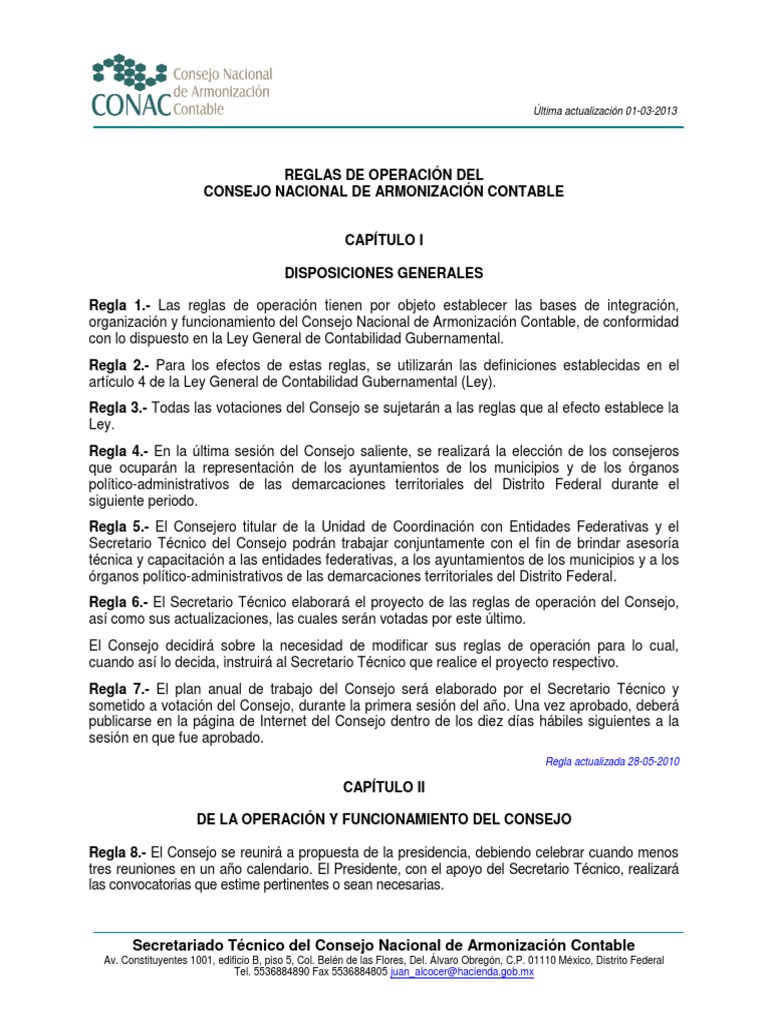 CONAC Consejo Nacional de Armonización Contable

Última actualización 01-03-2013

REGLAS DE OPERACIÓN DEL
CONSEJO NACIONAL DE ARMONIZACIÓN CONTABLE

CAPÍTULO I

DISPOSICIONES GENERALES

Regla 1.- Las reglas de operación tienen por objeto establecer las bases de integración, organización y funcionamiento del Consejo Nacional de Armonización Contable, de conformidad con lo dispuesto en la Ley General de Contabilidad Gubernamental.

Regla 2.- Para los efectos de estas reglas, se utilizarán las definiciones establecidas en el artículo 4 de la Ley General de Contabilidad Gubernamental (Ley).

Regla 3.- Todas las votaciones del Consejo se sujetarán a las reglas que al efecto establece la Ley.

Regla 4.- En la última sesión del Consejo saliente, se realizará la elección de los consejeros que ocuparán la representación de los ayuntamientos de los municipios y de los órganos político-administrativos de las demarcaciones territoriales del Distrito Federal durante el siguiente periodo.

Regla 5.- El Consejero titular de la Unidad de Coordinación con Entidades Federativas y el Secretario Técnico del Consejo podrán trabajar conjuntamente con el fin de brindar asesoría técnica y capacitación a las entidades federativas, a los ayuntamientos de los municipios y a los órganos político-administrativos de las demarcaciones territoriales del Distrito Federal.

Regla 6.- El Secretario Técnico elaborará el proyecto de las reglas de operación del Consejo, así como sus actualizaciones, las cuales serán votadas por este último.

El Consejo decidirá sobre la necesidad de modificar sus reglas de operación para lo cual, cuando así lo decida, instruirá al Secretario Técnico que realice el proyecto respectivo.

Regla 7.- El plan anual de trabajo del Consejo será elaborado por el Secretario Técnico y sometido a votación del Consejo, durante la primera sesión del año. Una vez aprobado, deberá publicarse en la página de Internet del Consejo dentro de los diez días hábiles siguientes a la sesión en que fue aprobado.

Regla actualizada 28-05-2010

CAPÍTULO II

DE LA OPERACIÓN Y FUNCIONAMIENTO DEL CONSEJO

Regla 8.- El Consejo se reunirá a propuesta de la presidencia, debiendo celebrar cuando menos tres reuniones en un año calendario. El Presidente, con el apoyo del Secretario Técnico, realizará las convocatorias que estime pertinentes o sean necesarias.

Secretariado Técnico del Consejo Nacional de Armonización Contable
Av. Constituyentes 1001, edificio B, piso 5, Col. Belén de las Flores, Del. Álvaro Obregón, C.P. 01110 México, Distrito Federal
Tel. 5536884890 Fax 5536884805 juan_alcocer@hacienda.gob.mx